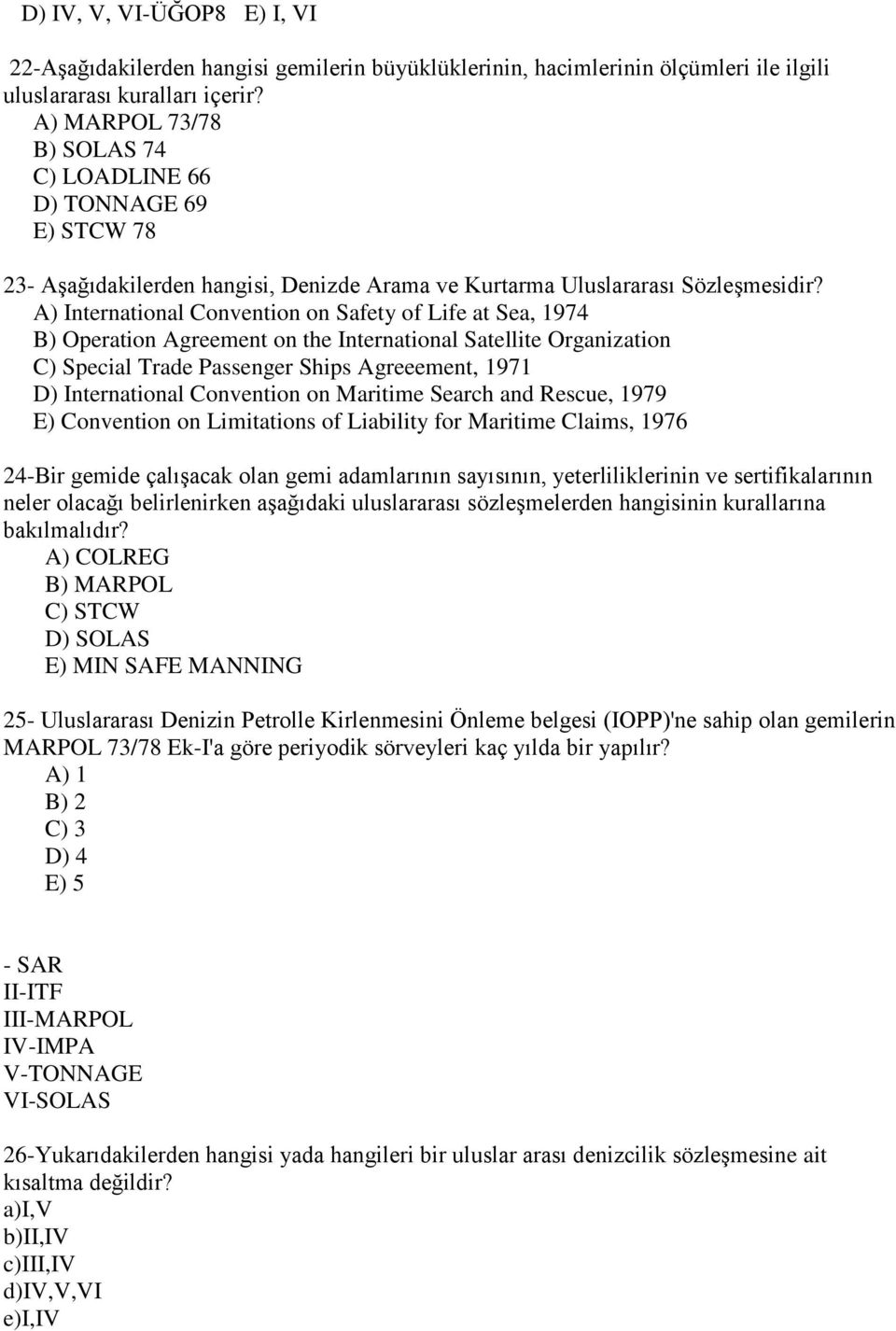 D) IV, V, VI-ÜĞOP8 E) I, VI

22-Aşağıdakilerden hangisi gemilerin büyüklüklerinin, hacimlerinin ölçümleri ile ilgili uluslararası kuralları içerir?
A) MARPOL 73/78
B) SOLAS 74
C) LOADLINE 66
D) TONNAGE 69
E) STCW 78

23- Aşağıdakilerden hangisi, Denizde Arama ve Kurtarma Uluslararası Sözleşmesidir?
A) International Convention on Safety of Life at Sea, 1974
B) Operation Agreement on the International Satellite Organization
C) Special Trade Passenger Ships Agreeement, 1971
D) International Convention on Maritime Search and Rescue, 1979
E) Convention on Limitations of Liability for Maritime Claims, 1976

24-Bir gemide çalışacak olan gemi adamlarının sayısının, yeterliliklerinin ve sertifikalarının neler olacağı belirlenirken aşağıdaki uluslararası sözleşmelerden hangisinin kurallarına bakılmalıdır?
A) COLREG
B) MARPOL
C) STCW
D) SOLAS
E) MIN SAFE MANNING

25- Uluslararası Denizin Petrolle Kirlenmesini Önleme belgesi (IOPP)'ne sahip olan gemilerin MARPOL 73/78 Ek-I'a göre periyodik sörveyleri kaç yılda bir yapılır?
A) 1
B) 2
C) 3
D) 4
E) 5

- SAR
II-ITF
III-MARPOL
IV-IMPA
V-TONNAGE
VI-SOLAS

26-Yukarıdakilerden hangisi yada hangileri bir uluslar arası denizcilik sözleşmesine ait kısaltma değildir?
a)I,V
b)II,IV
c)III,IV
d)IV,V,VI
e)I,IV